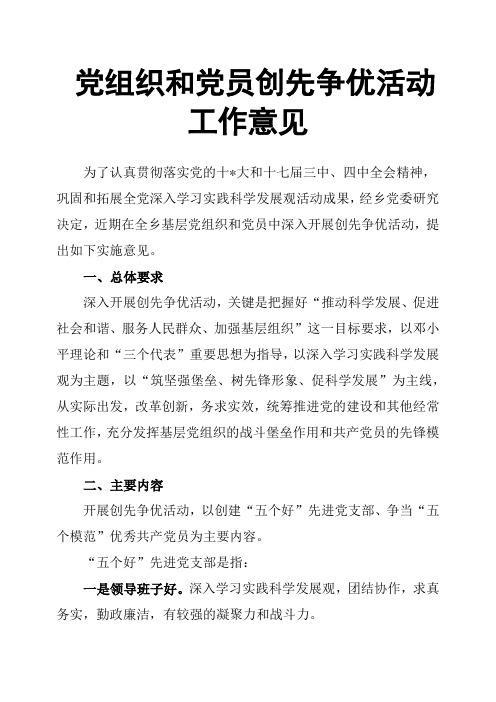 党组织和党员创先争优活动工作意见

为了认真贯彻落实党的十*大和十七届三中、四中全会精神，巩固和拓展全党深入学习实践科学发展观活动成果，经乡党委研究决定，近期在全乡基层党组织和党员中深入开展创先争优活动，提出如下实施意见。

一、总体要求

深入开展创先争优活动，关键是把握好“推动科学发展、促进社会和谐、服务人民群众、加强基层组织”这一目标要求，以邓小平理论和“三个代表”重要思想为指导，以深入学习实践科学发展观为主题，以“筑坚强堡垒、树先锋形象、促科学发展”为主线，从实际出发，改革创新，务求实效，统筹推进党的建设和其他经常性工作，充分发挥基层党组织的战斗堡垒作用和共产党员的先锋模范作用。

二、主要内容

开展创先争优活动，以创建“五个好”先进党支部、争当“五个模范”优秀共产党员为主要内容。

“五个好”先进党支部是指：

一是领导班子好。深入学习实践科学发展观，团结协作，求真务实，勤政廉洁，有较强的凝聚力和战斗力。